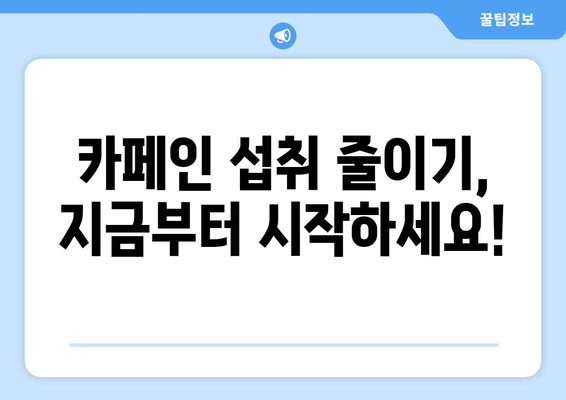 꿀팁정보

카페인 섭취 줄이기, 지금부터 시작하세요!